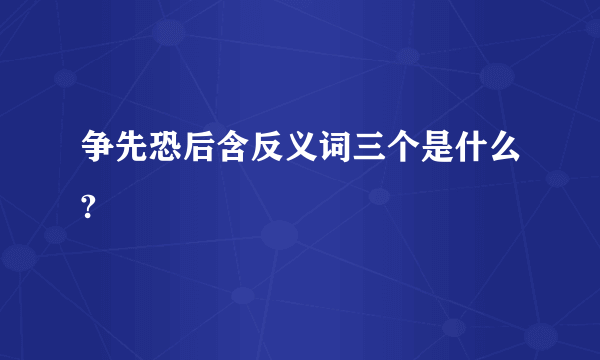 争先恐后含反义词三个是什么?